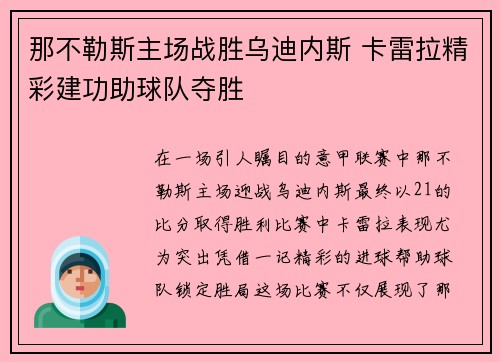 那不勒斯主场战胜乌迪内斯 卡雷拉精彩建功助球队夺胜

在一场引人瞩目的意甲联赛中那不勒斯主场迎战乌迪内斯最终以21的比分取得胜利比赛中卡雷拉表现尤为突出凭借一记精彩的进球帮助球队锁定胜局这场比赛不仅展现了那